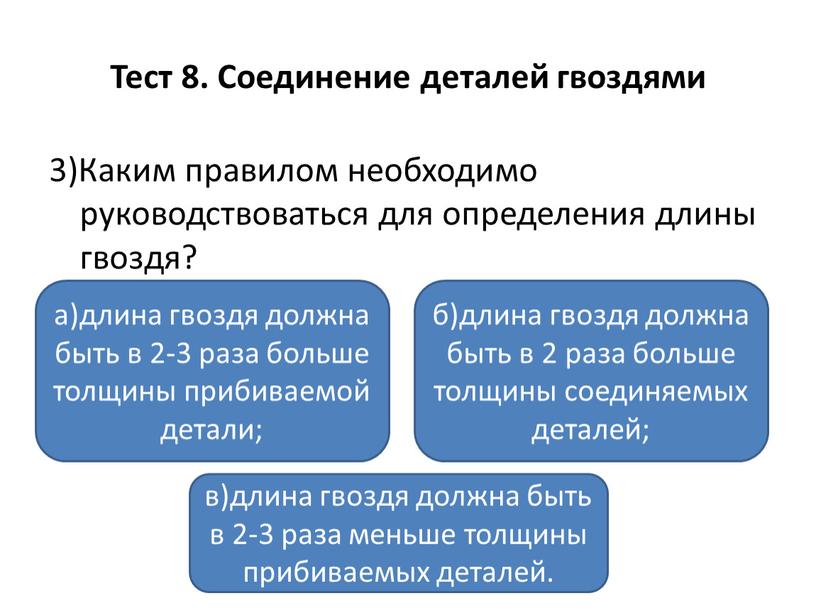 Тест 8. Соединение деталей гвоздями

3)Каким правилом необходимо руководствоваться для определения длины гвоздя?

а)длина гвоздя должна быть в 2-3 раза больше толщины прибиваемой детали;

б)длина гвоздя должна быть в 2 раза больше толщины соединяемых деталей;

в)длина гвоздя должна быть в 2-3 раза меньше толщины прибиваемых деталей.